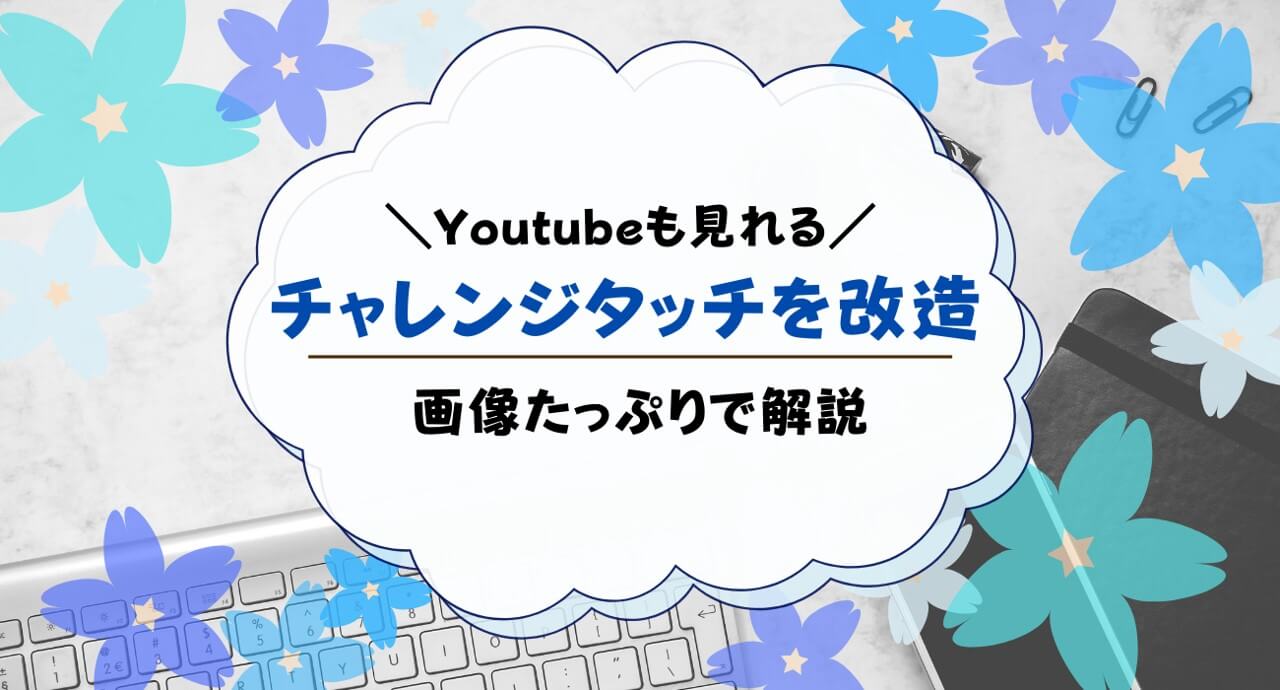 ＼Youtubeも見れる／

チャレンジタッチを改造

画像たっぷりで解説